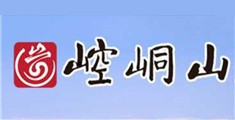 崆峒山